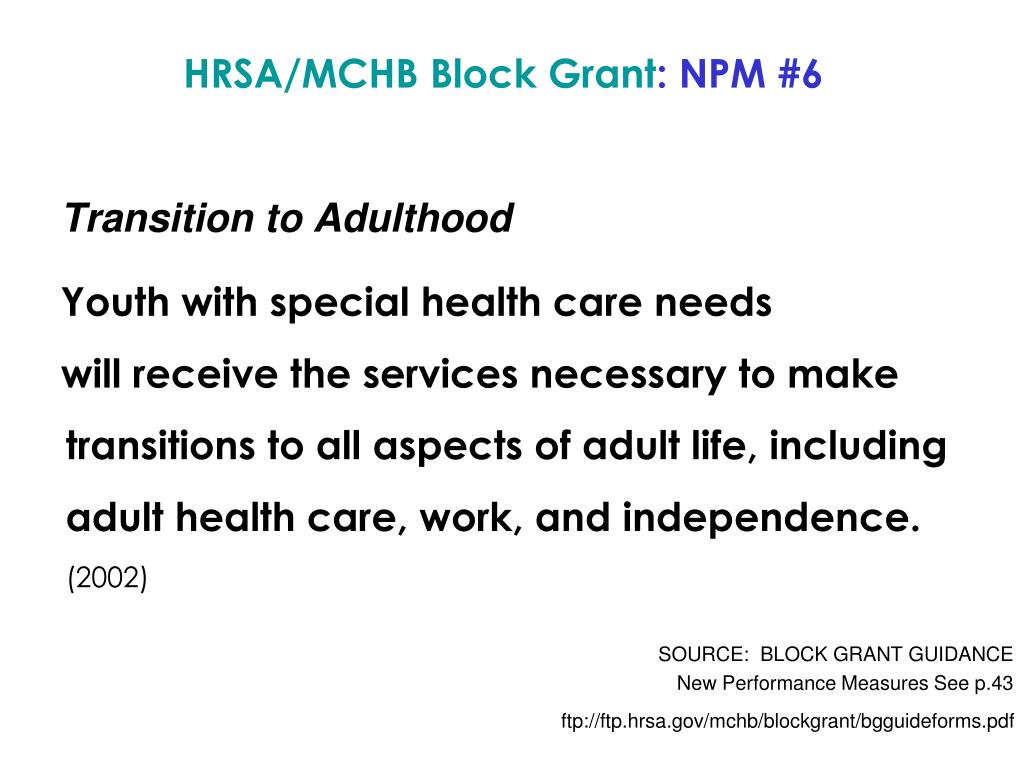 HRSA/MCHB Block Grant: NPM #6

Transition to Adulthood

Youth with special health care needs will receive the services necessary to make transitions to all aspects of adult life, including adult health care, work, and independence.
(2002)

SOURCE: BLOCK GRANT GUIDANCE
New Performance Measures See p.43
ftp://ftp.hrsa.gov/mchb/blockgrant/bgguideforms.pdf